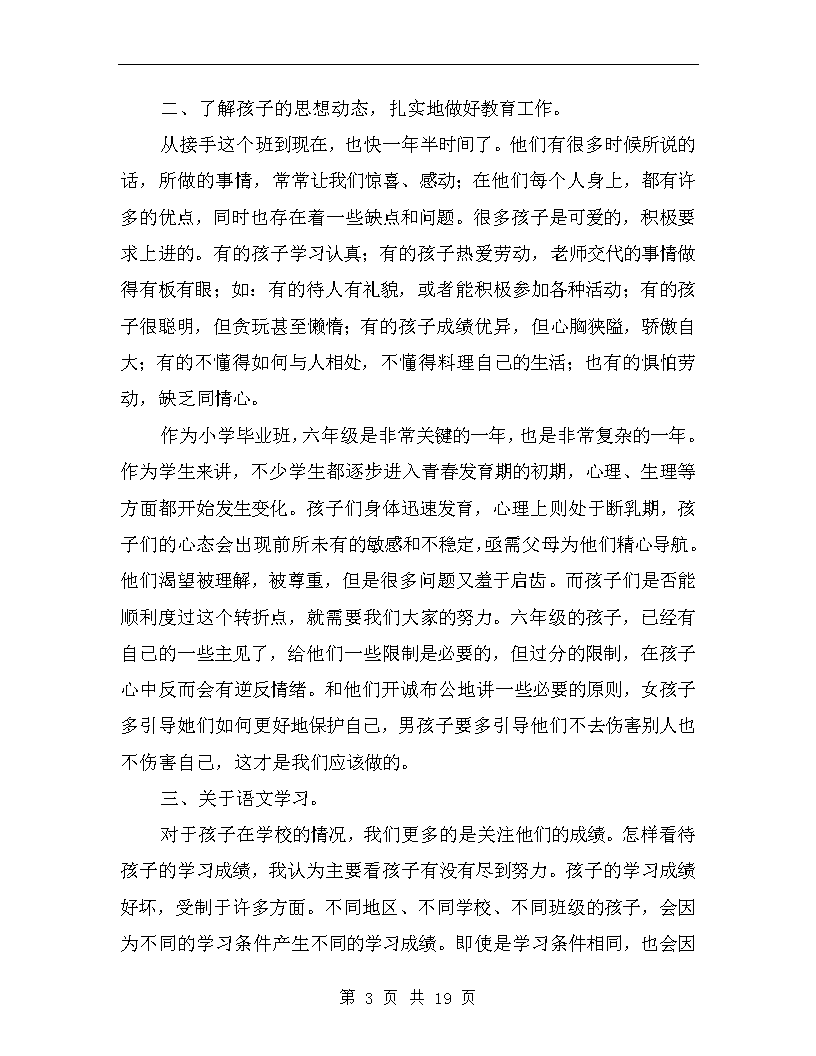 二、了解孩子的思想动态，扎实地做好教育工作。

从接手这个班到现在，也快一年半时间了。他们有很多时候所说的话，所做的事情，常常让我们惊喜、感动；在他们每个人身上，都有许多的优点，同时也存在着一些缺点和问题。很多孩子是可爱的，积极要求上进的。有的孩子学习认真；有的孩子热爱劳动，老师交代的事情做得有板有眼；如：有的待人有礼貌，或者能积极参加各种活动；有的孩子很聪明，但贪玩甚至懒惰；有的孩子成绩优异，但心胸狭隘，骄傲自大；有的不懂得如何与人相处，不懂得料理自己的生活；也有的惧怕劳动，缺乏同情心。

作为小学毕业班，六年级是非常关键的一年，也是非常复杂的一年。作为学生来讲，不少学生都逐步进入青春发育期的初期，心理、生理等方面都开始发生变化。孩子们身体迅速发育，心理上则处于断乳期，孩子们的心态会出现前所未有的敏感和不稳定，亟需父母为他们精心导航。他们渴望被理解，被尊重，但是很多问题又羞于启齿。而孩子们是否能顺利度过这个转折点，就需要我们大家的努力。六年级的孩子，已经有自己的一些主见了，给他们一些限制是必要的，但过分的限制，在孩子心中反而会有逆反情绪。和他们开诚布公地讲一些必要的原则，女孩子多引导她们如何更好地保护自己，男孩子要多引导他们不去伤害别人也不伤害自己，这才是我们应该做的。

三、关于语文学习。

对于孩子在学校的情况，我们更多的是关注他们的成绩。怎样看待孩子的学习成绩，我认为主要看孩子有没有尽到努力。孩子的学习成绩好坏，受制于许多方面。不同地区、不同学校、不同班级的孩子，会因为不同的学习条件产生不同的学习成绩。即使是学习条件相同，也会因

第 3 页 共 19 页